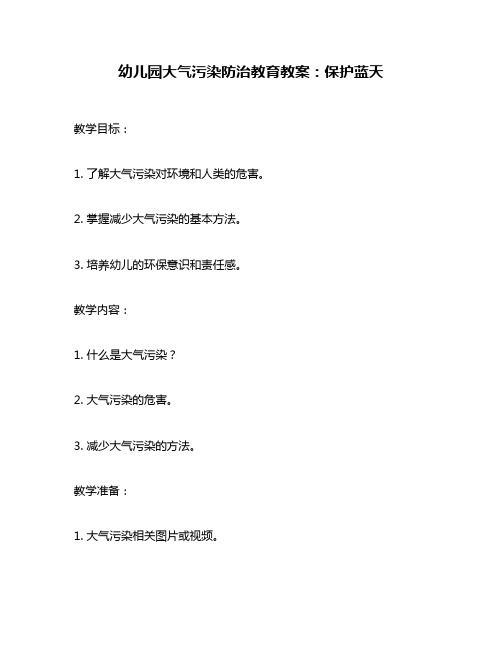 幼儿园大气污染防治教育教案：保护蓝天

教学目标：

1. 了解大气污染对环境和人类的危害。

2. 掌握减少大气污染的基本方法。

3. 培养幼儿的环保意识和责任感。

教学内容：

1. 什么是大气污染？

2. 大气污染的危害。

3. 减少大气污染的方法。

教学准备：

1. 大气污染相关图片或视频。